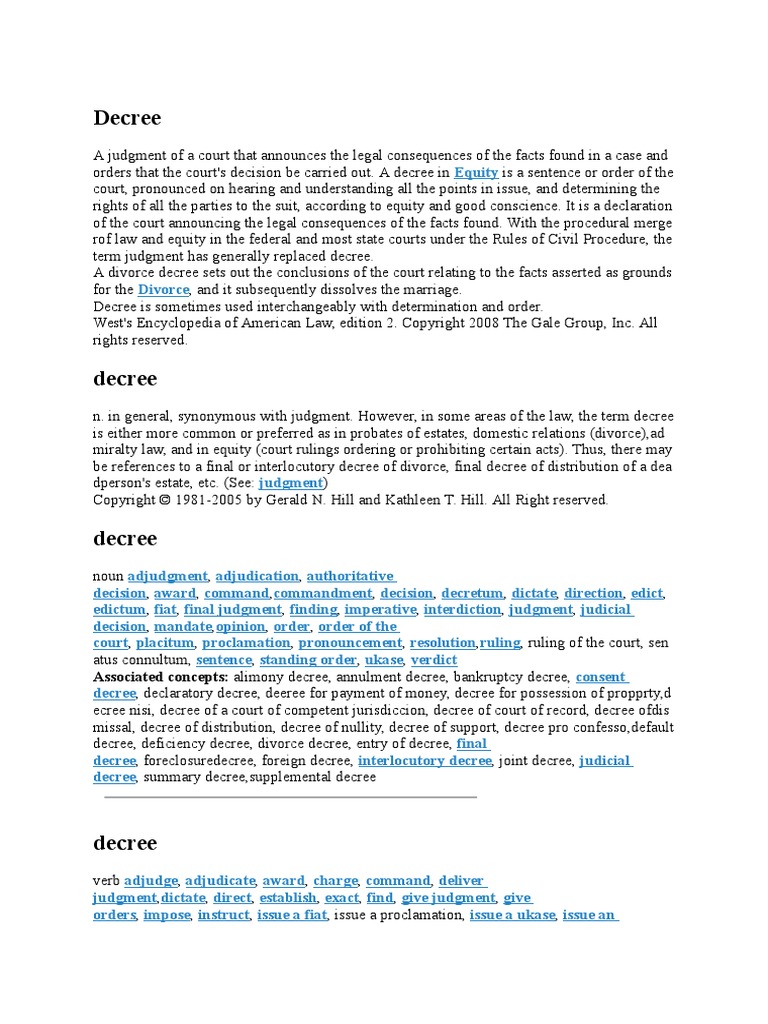 Decree

A judgment of a court that announces the legal consequences of the facts found in a case and orders that the court's decision be carried out. A decree in Equity is a sentence or order of the court, pronounced on hearing and understanding all the points in issue, and determining the rights of all the parties to the suit, according to equity and good conscience. It is a declaration of the court announcing the legal consequences of the facts found. With the procedural merge rof law and equity in the federal and most state courts under the Rules of Civil Procedure, the term judgment has generally replaced decree.
A divorce decree sets out the conclusions of the court relating to the facts asserted as grounds for the Divorce, and it subsequently dissolves the marriage.
Decree is sometimes used interchangeably with determination and order.
West's Encyclopedia of American Law, edition 2. Copyright 2008 The Gale Group, Inc. All rights reserved.

decree

n. in general, synonymous with judgment. However, in some areas of the law, the term decree is either more common or preferred as in probates of estates, domestic relations (divorce),ad miralty law, and in equity (court rulings ordering or prohibiting certain acts). Thus, there may be references to a final or interlocutory decree of divorce, final decree of distribution of a dea dperson's estate, etc. (See: judgment)
Copyright © 1981-2005 by Gerald N. Hill and Kathleen T. Hill. All Right reserved.

decree

noun adjudgment, adjudication, authoritative decision, award, command,commandment, decision, decretum, dictate, direction, edict, edictum, fiat, final judgment, finding, imperative, interdiction, judgment, judicial decision, mandate,opinion, order, order of the court, placitum, proclamation, pronouncement, resolution,ruling, ruling of the court, sen atus connultum, sentence, standing order, ukase, verdict
Associated concepts: alimony decree, annulment decree, bankruptcy decree, consent decree, declaratory decree, deeree for payment of money, decree for possession of propprty,d ecree nisi, decree of a court of competent jurisdiccion, decree of court of record, decree ofdis missal, decree of distribution, decree of nullity, decree of support, decree pro confesso,default decree, deficiency decree, divorce decree, entry of decree, final decree, foreclosuredecree, foreign decree, interlocutory decree, joint decree, judicial decree, summary decree,supplemental decree

decree

verb adjudge, adjudicate, award, charge, command, deliver judgment,dictate, direct, establish, exact, find, give judgment, give orders, impose, instruct, issue a fiat, issue a proclamation, issue a ukase, issue an